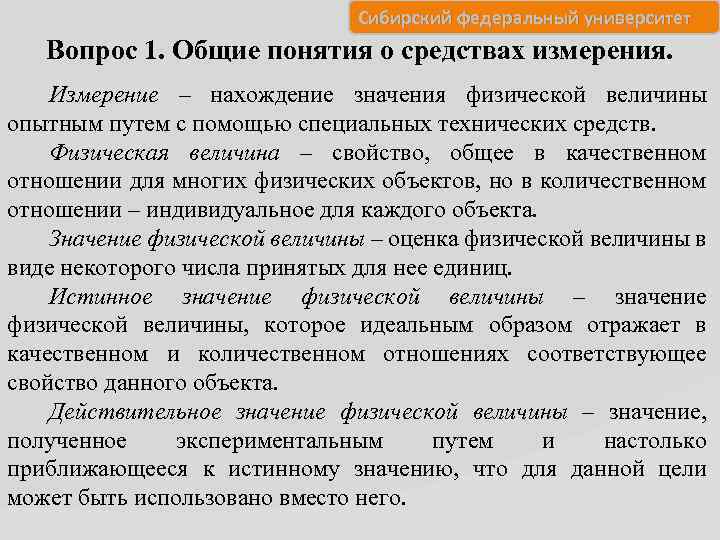 Сибирский федеральный университет

Вопрос 1. Общие понятия о средствах измерения.

Измерение – нахождение значения физической величины опытным путем с помощью специальных технических средств.

Физическая величина – свойство, общее в качественном отношении для многих физических объектов, но в количественном отношении – индивидуальное для каждого объекта.

Значение физической величины – оценка физической величины в виде некоторого числа принятых для нее единиц.

Истинное значение физической величины – значение физической величины, которое идеальным образом отражает в качественном и количественном отношениях соответствующее свойство данного объекта.

Действительное значение физической величины – значение, полученное экспериментальным путем и настолько приближающееся к истинному значению, что для данной цели может быть использовано вместо него.